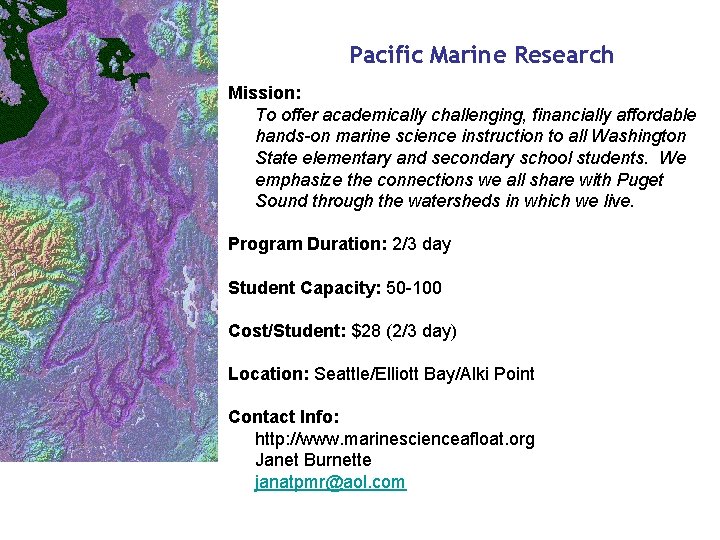 Pacific Marine Research

Mission:

To offer academically challenging, financially affordable hands-on marine science instruction to all Washington State elementary and secondary school students. We emphasize the connections we all share with Puget Sound through the watersheds in which we live.

Program Duration: 2/3 day

Student Capacity: 50-100

Cost/Student: $28 (2/3 day)

Location: Seattle/Elliott Bay/Alki Point

Contact Info:
http://www.marinescienceafloat.org
Janet Burnette
janatpmr@aol.com